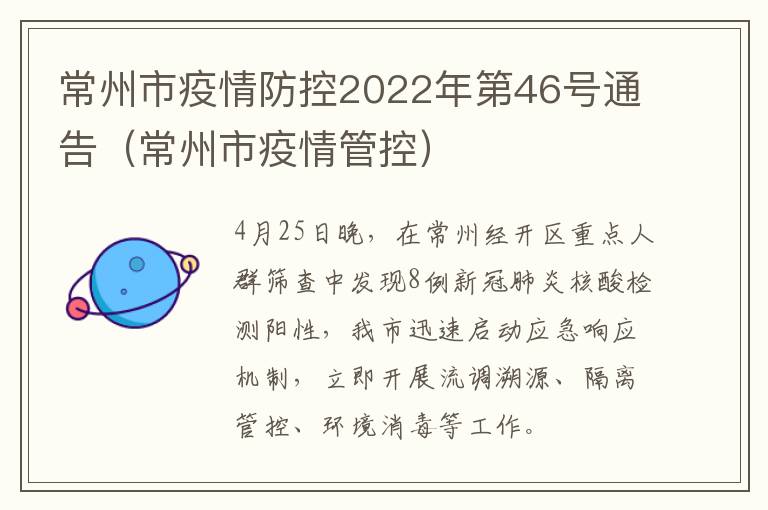 常州市疫情防控2022年第46号通告（常州市疫情管控）

4月25日晚，在常州经开区重点人群筛查中发现8例新冠肺炎核酸检测阳性，我市迅速启动应急响应机制，立即开展流调溯源、隔离管控、环境消毒等工作。